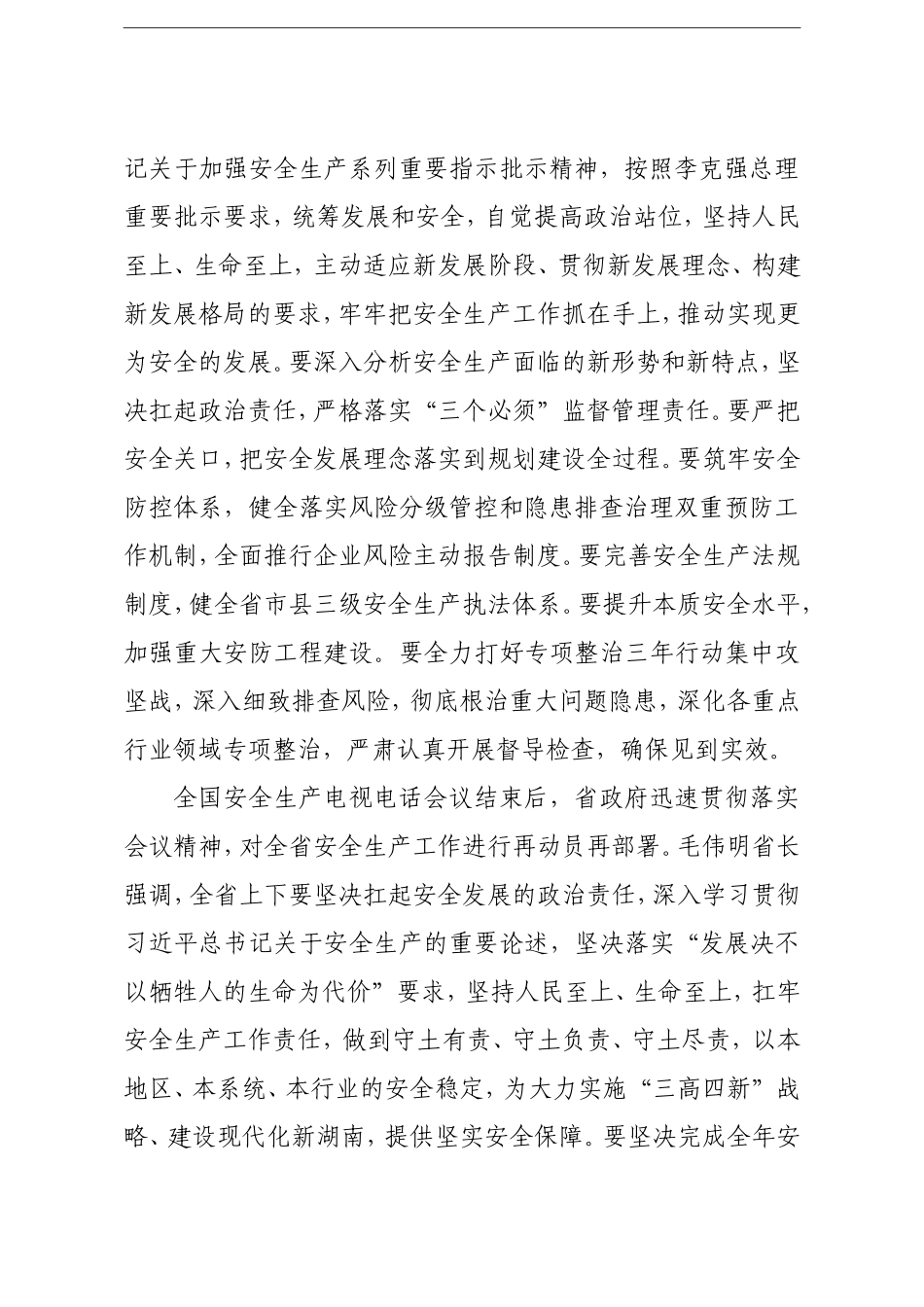 记关于加强安全生产系列重要指示批示精神，按照李克强总理重要批示要求，统筹发展和安全，自觉提高政治站位，坚持人民至上、生命至上，主动适应新发展阶段、贯彻新发展理念、构建新发展格局的要求，牢牢把安全生产工作抓在手上，推动实现更为安全的发展。要深入分析安全生产面临的新形势和新特点，坚决扛起政治责任，严格落实“三个必须”监督管理责任。要严把安全关口，把安全发展理念落实到规划建设全过程。要筑牢安全防控体系，健全落实风险分级管控和隐患排查治理双重预防工作机制，全面推行企业风险主动报告制度。要完善安全生产法规制度，健全省市县三级安全生产执法体系。要提升本质安全水平，加强重大安防工程建设。要全力打好专项整治三年行动集中攻坚战，深入细致排查风险，彻底根治重大问题隐患，深化各重点行业领域专项整治，严肃认真开展督导检查，确保见到实效。

全国安全生产电视电话会议结束后，省政府迅速贯彻落实会议精神，对全省安全生产工作进行再动员再部署。毛伟明省长强调，全省上下要坚决扛起安全发展的政治责任，深入学习贯彻习近平总书记关于安全生产的重要论述，坚决落实“发展决不以牺牲人的生命为代价”要求，坚持人民至上、生命至上，扛牢安全生产工作责任，做到守土有责、守土负责、守土尽责，以本地区、本系统、本行业的安全稳定，为大力实施“三高四新”战略、建设现代化新湖南，提供坚实安全保障。要坚决完成全年安